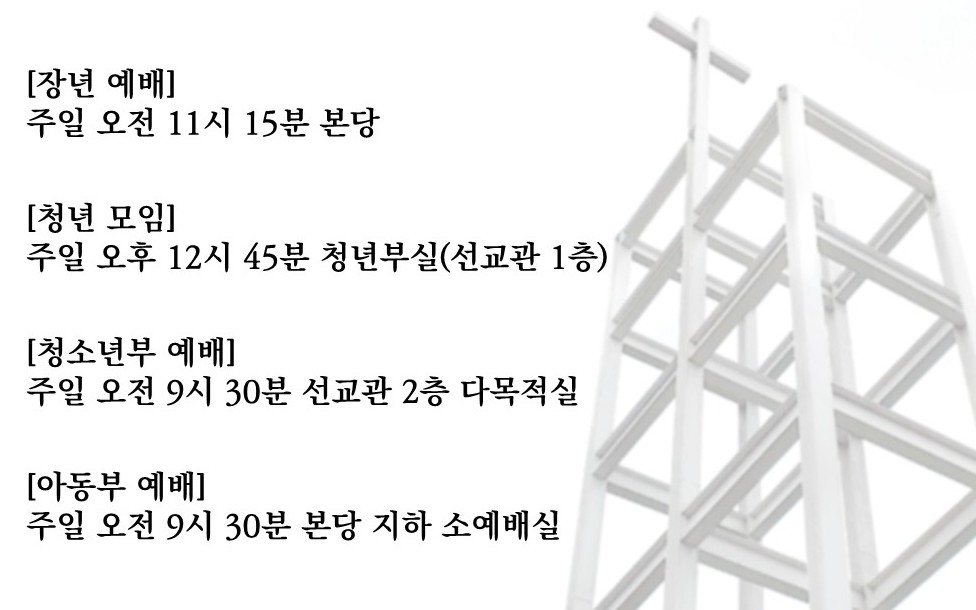 [장년 예배]
주일 오전 11시 15분 본당

[청년 모임]
주일 오후 12시 45분 청년부실(선교관 1층)

[청소년부 예배]
주일 오전 9시 30분 선교관 2층 다목적실

[아동부 예배]
주일 오전 9시 30분 본당 지하 소예배실